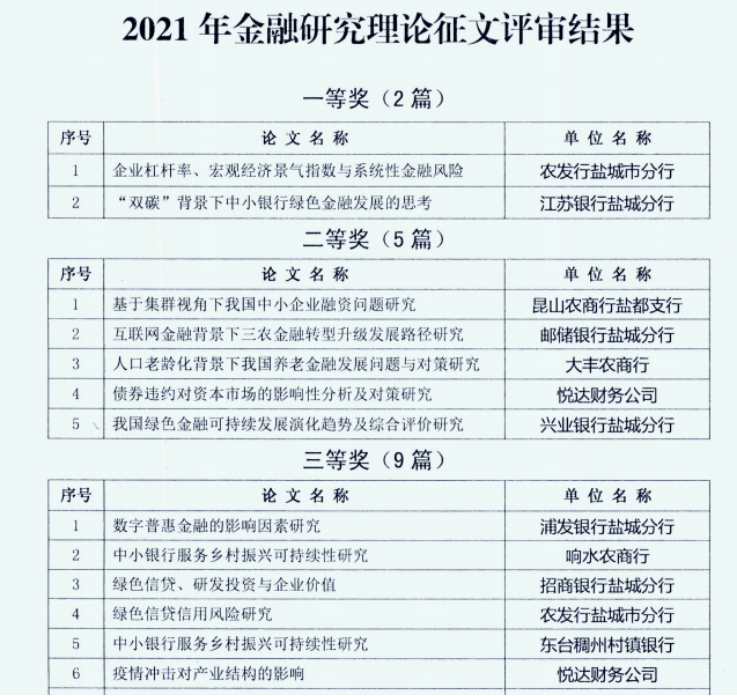 2021 年金融研究理论征文评审结果

一等奖（2 篇）

| 序号 | 论文名称 | 单位名称 |
|---|---|---|
| 1 | 企业杠杆率、宏观经济景气指数与系统性金融风险 | 农发行盐城市分行 |
| 2 | “双碳”背景下中小银行绿色金融发展的思考 | 江苏银行盐城分行 |

二等奖（5 篇）

| 序号 | 论文名称 | 单位名称 |
|---|---|---|
| 1 | 基于集群视角下我国中小企业融资问题研究 | 昆山农商行盐都支行 |
| 2 | 互联网金融背景下三农金融转型升级发展路径研究 | 邮储银行盐城分行 |
| 3 | 人口老龄化背景下我国养老金融发展问题与对策研究 | 大丰农商行 |
| 4 | 债券违约对资本市场的影响性分析及对策研究 | 悦达财务公司 |
| 5 | 我国绿色金融可持续发展演化趋势及综合评价研究 | 兴业银行盐城分行 |

三等奖（9 篇）

| 序号 | 论文名称 | 单位名称 |
|---|---|---|
| 1 | 数字普惠金融的影响因素研究 | 浦发银行盐城分行 |
| 2 | 中小银行服务乡村振兴可持续性研究 | 响水农商行 |
| 3 | 绿色信贷、研发投资与企业价值 | 招商银行盐城分行 |
| 4 | 绿色信贷信用风险研究 | 农发行盐城市分行 |
| 5 | 中小银行服务乡村振兴可持续性研究 | 东台稠州村镇银行 |
| 6 | 疫情冲击对产业结构的影响 | 悦达财务公司 |